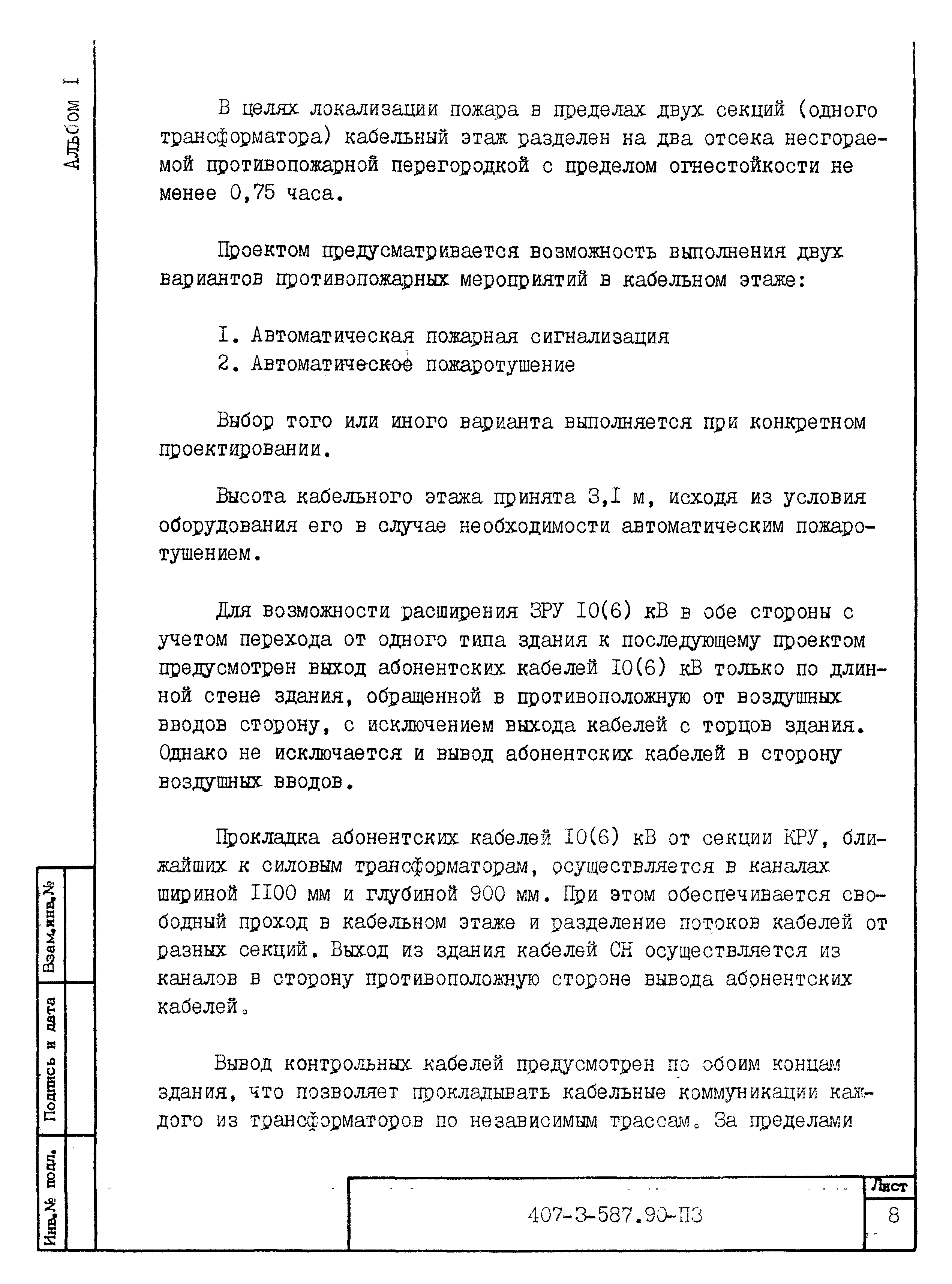 Альбом I

В целях локализации пожара в пределах двух секций (одного трансформатора) кабельный этаж разделен на два отсека несгораемой противопожарной перегородкой с пределом огнестойкости не менее 0,75 часа.

Проектом предусматривается возможность выполнения двух вариантов противопожарных мероприятий в кабельном этаже:

I. Автоматическая пожарная сигнализация
2. Автоматическое пожаротушение

Выбор того или иного варианта выполняется при конкретном проектировании.

Высота кабельного этажа принята 3,I м, исходя из условия оборудования его в случае необходимости автоматическим пожаротушением.

Для возможности расширения ЗРУ I0(6) кВ в обе стороны с учетом перехода от одного типа здания к последующему проектом предусмотрен выход абонентских кабелей I0(6) кВ только по длинной стене здания, обращенной в противоположную от воздушных вводов сторону, с исключением выхода кабелей с торцов здания. Однако не исключается и вывод абонентских кабелей в сторону воздушных вводов.

Прокладка абонентских кабелей I0(6) кВ от секции КРУ, ближайших к силовым трансформаторам, осуществляется в каналах шириной II00 мм и глубиной 900 мм. При этом обеспечивается свободный проход в кабельном этаже и разделение потоков кабелей от разных секций. Выход из здания кабелей СН осуществляется из каналов в сторону противоположную стороне вывода абонентских кабелей.

Вывод контрольных кабелей предусмотрен по обоим концам здания, что позволяет прокладывать кабельные коммуникации каждого из трансформаторов по независимым трассам. За пределами

Взам.инв.№

Подпись и дата

Инв.№ подл.

407-3-587.90-ПЗ

Лист
8